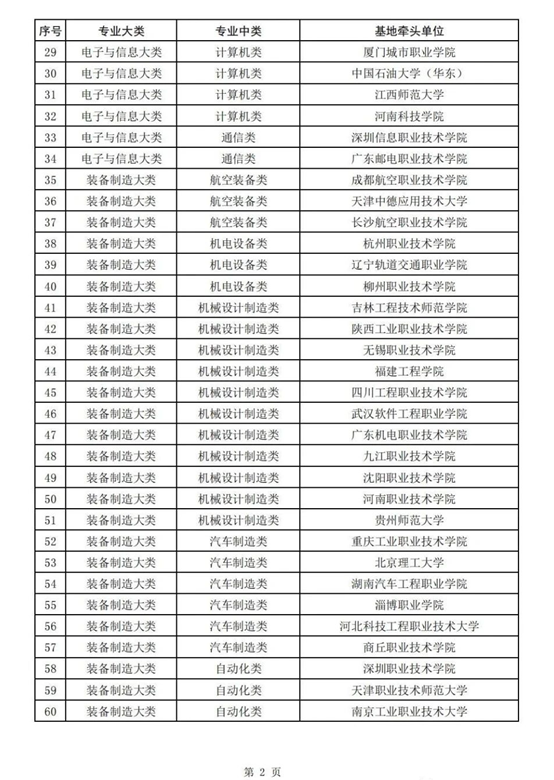 | 序号 | 专业大类 | 专业中类 | 基地牵头单位 |
|---|---|---|---|
| 29 | 电子与信息大类 | 计算机类 | 厦门城市职业学院 |
| 30 | 电子与信息大类 | 计算机类 | 中国石油大学（华东） |
| 31 | 电子与信息大类 | 计算机类 | 江西师范大学 |
| 32 | 电子与信息大类 | 计算机类 | 河南科技学院 |
| 33 | 电子与信息大类 | 通信类 | 深圳信息职业技术学院 |
| 34 | 电子与信息大类 | 通信类 | 广东邮电职业技术学院 |
| 35 | 装备制造大类 | 航空装备类 | 成都航空职业技术学院 |
| 36 | 装备制造大类 | 航空装备类 | 天津中德应用技术大学 |
| 37 | 装备制造大类 | 航空装备类 | 长沙航空职业技术学院 |
| 38 | 装备制造大类 | 机电设备类 | 杭州职业技术学院 |
| 39 | 装备制造大类 | 机电设备类 | 辽宁轨道交通职业学院 |
| 40 | 装备制造大类 | 机电设备类 | 柳州职业技术学院 |
| 41 | 装备制造大类 | 机械设计制造类 | 吉林工程技术师范学院 |
| 42 | 装备制造大类 | 机械设计制造类 | 陕西工业职业技术学院 |
| 43 | 装备制造大类 | 机械设计制造类 | 无锡职业技术学院 |
| 44 | 装备制造大类 | 机械设计制造类 | 福建工程学院 |
| 45 | 装备制造大类 | 机械设计制造类 | 四川工程职业技术学院 |
| 46 | 装备制造大类 | 机械设计制造类 | 武汉软件工程职业学院 |
| 47 | 装备制造大类 | 机械设计制造类 | 广东机电职业技术学院 |
| 48 | 装备制造大类 | 机械设计制造类 | 九江职业技术学院 |
| 49 | 装备制造大类 | 机械设计制造类 | 沈阳职业技术学院 |
| 50 | 装备制造大类 | 机械设计制造类 | 河南职业技术学院 |
| 51 | 装备制造大类 | 机械设计制造类 | 贵州师范大学 |
| 52 | 装备制造大类 | 汽车制造类 | 重庆工业职业技术学院 |
| 53 | 装备制造大类 | 汽车制造类 | 北京理工大学 |
| 54 | 装备制造大类 | 汽车制造类 | 湖南汽车工程职业学院 |
| 55 | 装备制造大类 | 汽车制造类 | 淄博职业学院 |
| 56 | 装备制造大类 | 汽车制造类 | 河北科技工程职业技术大学 |
| 57 | 装备制造大类 | 汽车制造类 | 商丘职业技术学院 |
| 58 | 装备制造大类 | 自动化类 | 深圳职业技术学院 |
| 59 | 装备制造大类 | 自动化类 | 天津职业技术师范大学 |
| 60 | 装备制造大类 | 自动化类 | 南京工业职业技术大学 |

第 2 页